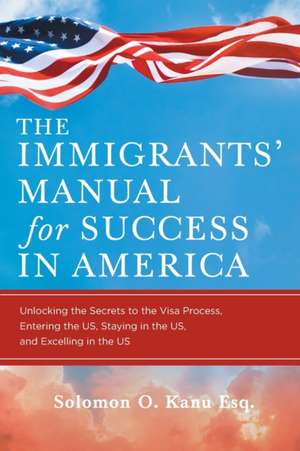 THE IMMIGRANTS' MANUAL for SUCCESS IN AMERICA

Unlocking the Secrets to the Visa Process, Entering the US, Staying in the US, and Excelling in the US

Solomon O. Kanu Esq.